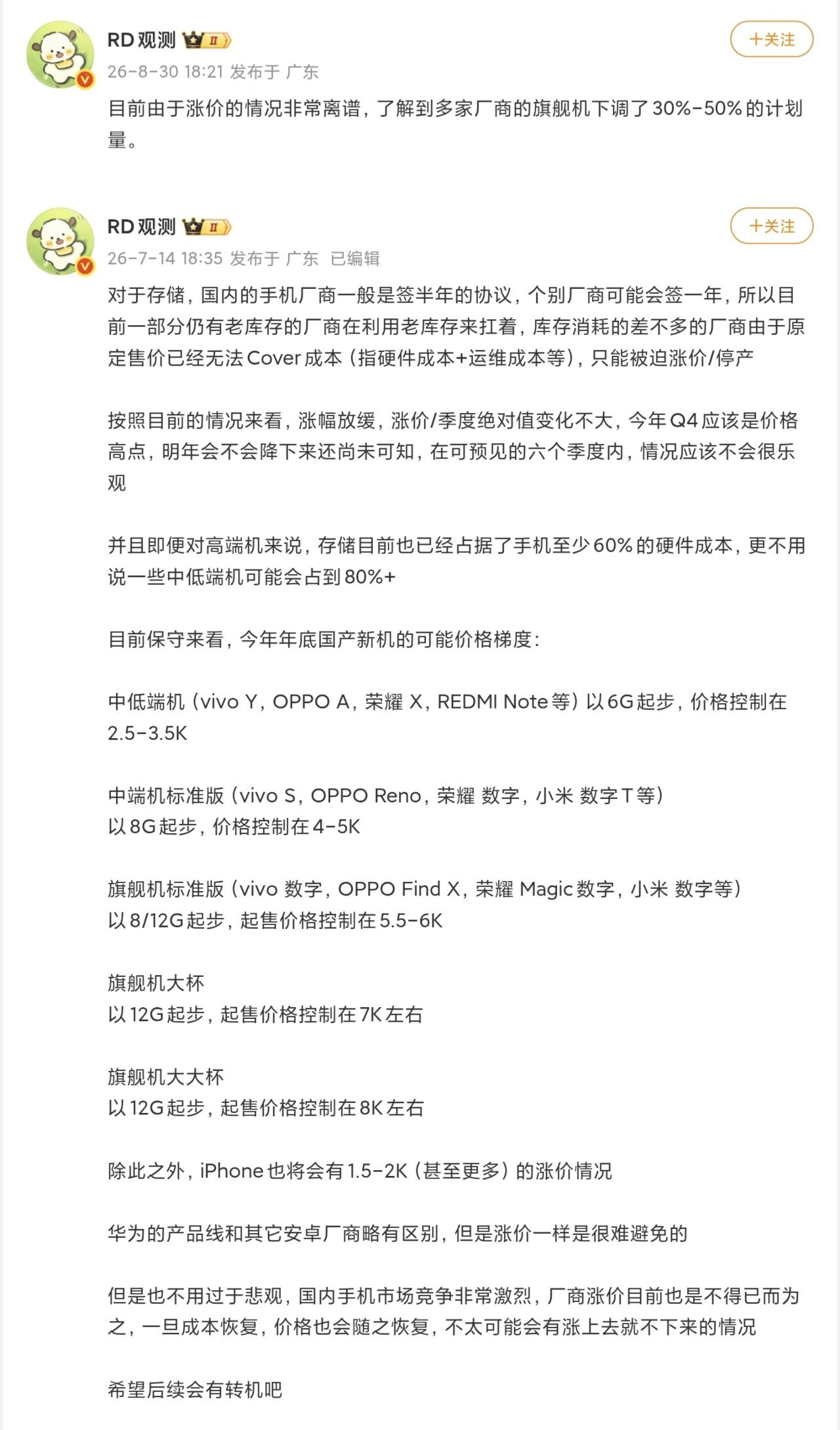 RD观测 II

+关注

26-8-30 18:21 发布于 广东

目前由于涨价的情况非常离谱，了解到多家厂商的旗舰机下调了30%-50%的计划量。

RD观测 II

+关注

26-7-14 18:35 发布于 广东 已编辑

对于存储，国内的手机厂商一般是签半年的协议，个别厂商可能会签一年，所以目前一部分仍有老库存的厂商在利用老库存来扛着，库存消耗的差不多的厂商由于原定售价已经无法Cover成本（指硬件成本+运维成本等），只能被迫涨价/停产

按照目前的情况来看，涨幅放缓，涨价/季度绝对值变化不大，今年Q4应该是价格高点，明年会不会降下来还尚未可知，在可预见的六个季度内，情况应该不会很乐观

并且即便对高端机来说，存储目前也已经占据了手机至少60%的硬件成本，更不用说一些中低端机可能会占到80%+

目前保守来看，今年年底国产新机的可能价格梯度：

中低端机（vivo Y，OPPO A，荣耀 X，REDMI Note等）以6G起步，价格控制在2.5-3.5K

中端机标准版（vivo S，OPPO Reno，荣耀 数字，小米 数字T等）
以8G起步，价格控制在4-5K

旗舰机标准版（vivo 数字，OPPO Find X，荣耀 Magic数字，小米 数字等）
以8/12G起步，起售价格控制在5.5-6K

旗舰机大杯
以12G起步，起售价格控制在7K左右

旗舰机大大杯
以12G起步，起售价格控制在8K左右

除此之外，iPhone也将会有1.5-2K（甚至更多）的涨价情况

华为的产品线和其它安卓厂商略有区别，但是涨价一样是很难避免的

但是也不用过于悲观，国内手机市场竞争非常激烈，厂商涨价目前也是不得已而为之，一旦成本恢复，价格也会随之恢复，不太可能会有涨上去就不下来的情况

希望后续会有转机吧